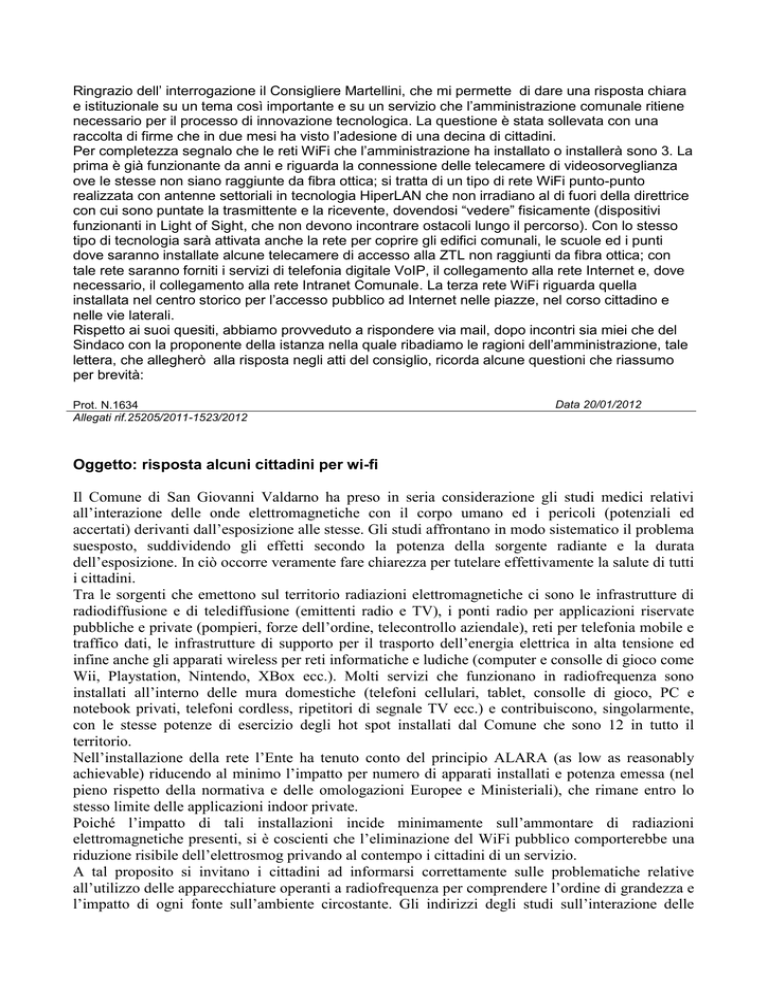 Ringrazio dell' interrogazione il Consigliere Martellini, che mi permette di dare una risposta chiara e istituzionale su un tema così importante e su un servizio che l'amministrazione comunale ritiene necessario per il processo di innovazione tecnologica. La questione è stata sollevata con una raccolta di firme che in due mesi ha visto l'adesione di una decina di cittadini.
Per completezza segnalo che le reti WiFi che l'amministrazione ha installato o installerà sono 3. La prima è già funzionante da anni e riguarda la connessione delle telecamere di videosorveglianza ove le stesse non siano raggiunte da fibra ottica; si tratta di un tipo di rete WiFi punto-punto realizzata con antenne settoriali in tecnologia HiperLAN che non irradiano al di fuori della direttrice con cui sono puntate la trasmittente e la ricevente, dovendosi "vedere" fisicamente (dispositivi funzionanti in Light of Sight, che non devono incontrare ostacoli lungo il percorso). Con lo stesso tipo di tecnologia sarà attivata anche la rete per coprire gli edifici comunali, le scuole ed i punti dove saranno installate alcune telecamere di accesso alla ZTL non raggiunti da fibra ottica; con tale rete saranno forniti i servizi di telefonia digitale VoIP, il collegamento alla rete Internet e, dove necessario, il collegamento alla rete Intranet Comunale. La terza rete WiFi riguarda quella installata nel centro storico per l'accesso pubblico ad Internet nelle piazze, nel corso cittadino e nelle vie laterali.
Rispetto ai suoi quesiti, abbiamo provveduto a rispondere via mail, dopo incontri sia miei che del Sindaco con la proponente della istanza nella quale ribadiamo le ragioni dell'amministrazione, tale lettera, che allegherò alla risposta negli atti del consiglio, ricorda alcune questioni che riassumo per brevità:

Prot. N.1634 Data 20/01/2012
Allegati rif.25205/2011-1523/2012

Oggetto: risposta alcuni cittadini per wi-fi

Il Comune di San Giovanni Valdarno ha preso in seria considerazione gli studi medici relativi all'interazione delle onde elettromagnetiche con il corpo umano ed i pericoli (potenziali ed accertati) derivanti dall'esposizione alle stesse. Gli studi affrontano in modo sistematico il problema suesposto, suddividendo gli effetti secondo la potenza della sorgente radiante e la durata dell'esposizione. In ciò occorre veramente fare chiarezza per tutelare effettivamente la salute di tutti i cittadini.
Tra le sorgenti che emettono sul territorio radiazioni elettromagnetiche ci sono le infrastrutture di radiodiffusione e di telediffusione (emittenti radio e TV), i ponti radio per applicazioni riservate pubbliche e private (pompieri, forze dell'ordine, telecontrollo aziendale), reti per telefonia mobile e traffico dati, le infrastrutture di supporto per il trasporto dell'energia elettrica in alta tensione ed infine anche gli apparati wireless per reti informatiche e ludiche (computer e consolle di gioco come Wii, Playstation, Nintendo, XBox ecc.). Molti servizi che funzionano in radiofrequenza sono installati all'interno delle mura domestiche (telefoni cellulari, tablet, consolle di gioco, PC e notebook privati, telefoni cordless, ripetitori di segnale TV ecc.) e contribuiscono, singolarmente, con le stesse potenze di esercizio degli hot spot installati dal Comune che sono 12 in tutto il territorio.
Nell'installazione della rete l'Ente ha tenuto conto del principio ALARA (as low as reasonably achievable) riducendo al minimo l'impatto per numero di apparati installati e potenza emessa (nel pieno rispetto della normativa e delle omologazioni Europee e Ministeriali), che rimane entro lo stesso limite delle applicazioni indoor private.
Poiché l'impatto di tali installazioni incide minimamente sull'ammontare di radiazioni elettromagnetiche presenti, si è coscienti che l'eliminazione del WiFi pubblico comporterebbe una riduzione risibile dell'elettrosmog privando al contempo i cittadini di un servizio.
A tal proposito si invitano i cittadini ad informarsi correttamente sulle problematiche relative all'utilizzo delle apparecchiature operanti a radiofrequenza per comprendere l'ordine di grandezza e l'impatto di ogni fonte sull'ambiente circostante. Gli indirizzi degli studi sull'interazione delle